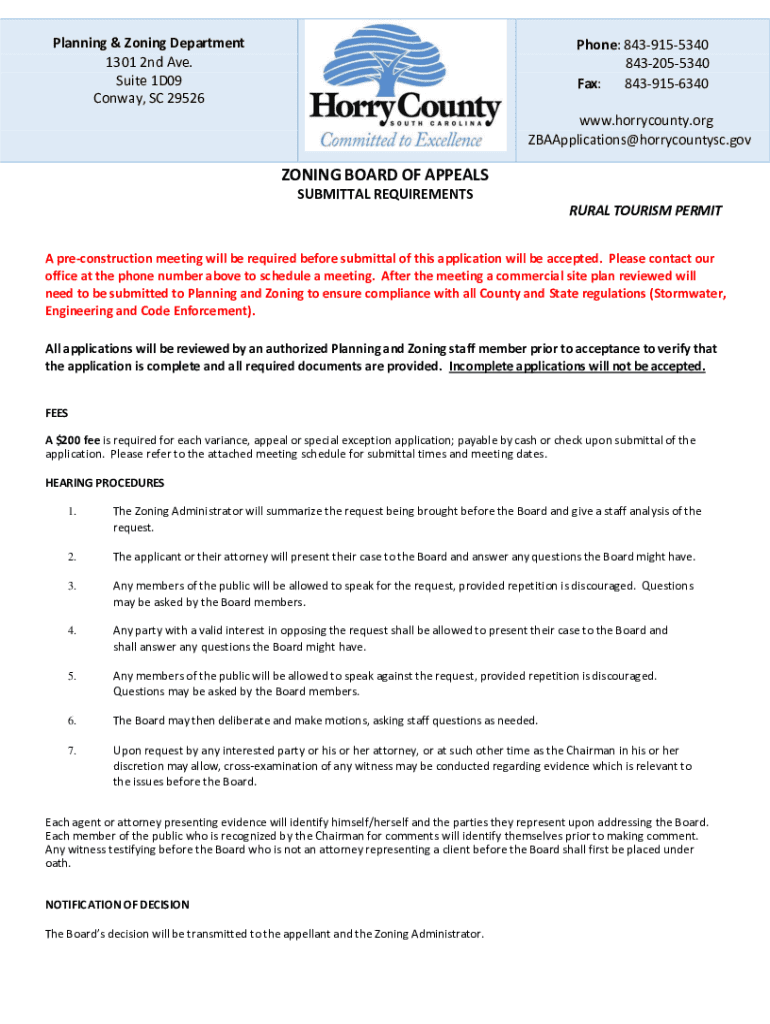 Planning & Zoning Department
1301 2nd Ave.
Suite 1D09
Conway, SC 29526

Horry County
SOUTH CAROLINA
Committed to Excellence

Phone: 843-915-5340
843-205-5340
Fax: 843-915-6340

www.horrycounty.org
ZBAApplications@horrycountysc.gov

ZONING BOARD OF APPEALS
SUBMITTAL REQUIREMENTS

RURAL TOURISM PERMIT

A pre-construction meeting will be required before submittal of this application will be accepted. Please contact our office at the phone number above to schedule a meeting. After the meeting a commercial site plan reviewed will need to be submitted to Planning and Zoning to ensure compliance with all County and State regulations (Stormwater, Engineering and Code Enforcement).

All applications will be reviewed by an authorized Planning and Zoning staff member prior to acceptance to verify that the application is complete and all required documents are provided. Incomplete applications will not be accepted.

FEES

A $200 fee is required for each variance, appeal or special exception application; payable by cash or check upon submittal of the application. Please refer to the attached meeting schedule for submittal times and meeting dates.

HEARING PROCEDURES

1. The Zoning Administrator will summarize the request being brought before the Board and give a staff analysis of the request.

2. The applicant or their attorney will present their case to the Board and answer any questions the Board might have.

3. Any members of the public will be allowed to speak for the request, provided repetition is discouraged. Questions may be asked by the Board members.

4. Any party with a valid interest in opposing the request shall be allowed to present their case to the Board and shall answer any questions the Board might have.

5. Any members of the public will be allowed to speak against the request, provided repetition is discouraged. Questions may be asked by the Board members.

6. The Board may then deliberate and make motions, asking staff questions as needed.

7. Upon request by any interested party or his or her attorney, or at such other time as the Chairman in his or her discretion may allow, cross-examination of any witness may be conducted regarding evidence which is relevant to the issues before the Board.

Each agent or attorney presenting evidence will identify himself/herself and the parties they represent upon addressing the Board. Each member of the public who is recognized by the Chairman for comments will identify themselves prior to making comment. Any witness testifying before the Board who is not an attorney representing a client before the Board shall first be placed under oath.

NOTIFICATION OF DECISION

The Board's decision will be transmitted to the appellant and the Zoning Administrator.